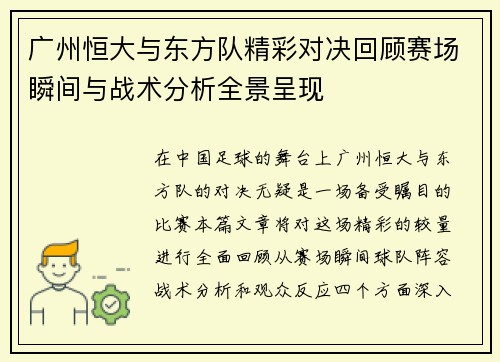 广州恒大与东方队精彩对决回顾赛场瞬间与战术分析全景呈现

在中国足球的舞台上广州恒大与东方队的对决无疑是一场备受瞩目的比赛本篇文章将对这场精彩的较量进行全面回顾从赛场瞬间球队阵容战术分析和观众反应四个方面深入